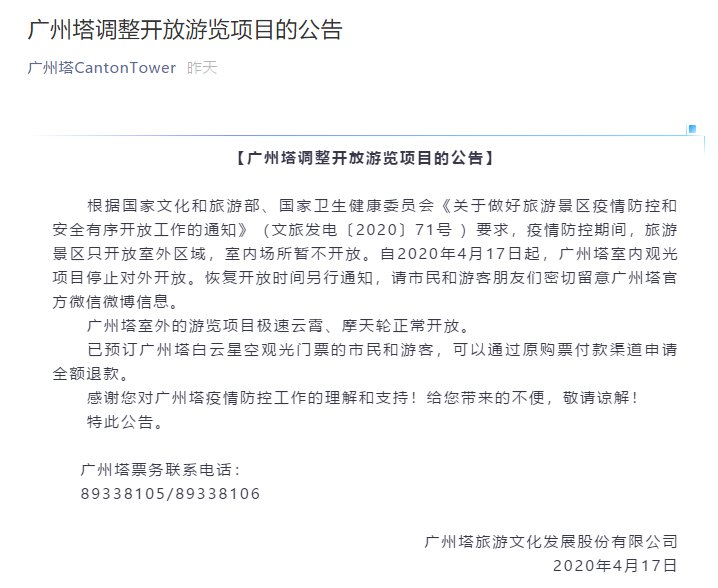 广州塔调整开放游览项目的公告

广州塔CantonTower 昨天

【广州塔调整开放游览项目的公告】

根据国家文化和旅游部、国家卫生健康委员会《关于做好旅游景区疫情防控和安全有序开放工作的通知》（文旅发电〔2020〕71号）要求，疫情防控期间，旅游景区只开放室外区域，室内场所暂不开放。自2020年4月17日起，广州塔室内观光项目停止对外开放。恢复开放时间另行通知，请市民和游客朋友们密切留意广州塔官方微信微博信息。

广州塔室外的游览项目极速云霄、摩天轮正常开放。

已预订广州塔白云星空观光门票的市民和游客，可以通过原购票付款渠道申请全额退款。

感谢您对广州塔疫情防控工作的理解和支持！给您带来的不便，敬请谅解！

特此公告。

广州塔票务联系电话：
89338105/89338106

广州塔旅游文化发展股份有限公司
2020年4月17日